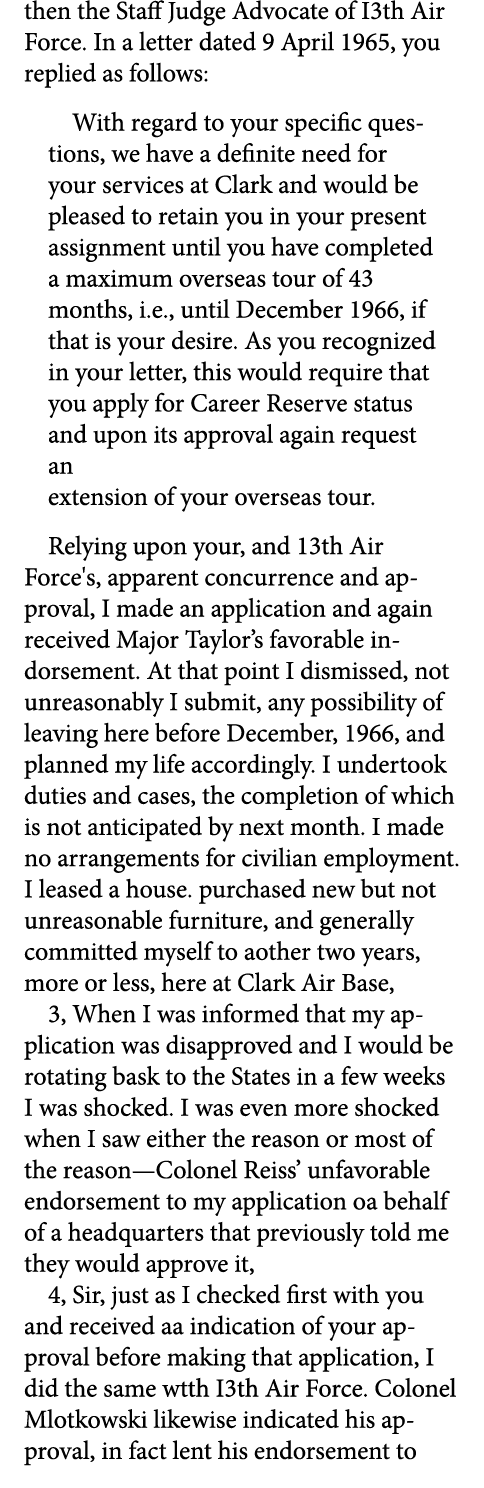 then the Staff Judge Advocate of I3th Air Force. In a letter dated 9 April 1965, you replied as follows:

With regard to your specific questions, we have a definite need for your services at Clark and would be pleased to retain you in your present assignment until you have completed a maximum overseas tour of 43 months, i.e., until December 1966, if that is your desire. As you recognized in your letter, this would require that you apply for Career Reserve status and upon its approval again request an
extension of your overseas tour.

Relying upon your, and 13th Air Force's, apparent concurrence and approval, I made an application and again received Major Taylor's favorable indorsement. At that point I dismissed, not unreasonably I submit, any possibility of leaving here before December, 1966, and planned my life accordingly. I undertook duties and cases, the completion of which is not anticipated by next month. I made no arrangements for civilian employment. I leased a house. purchased new but not unreasonable furniture, and generally committed myself to aother two years, more or less, here at Clark Air Base,
3, When I was informed that my application was disapproved and I would be rotating bask to the States in a few weeks I was shocked. I was even more shocked when I saw either the reason or most of the reason—Colonel Reiss' unfavorable endorsement to my application oa behalf of a headquarters that previously told me they would approve it,
4, Sir, just as I checked first with you and received aa indication of your approval before making that application, I did the same wtth I3th Air Force. Colonel Mlotkowski likewise indicated his approval, in fact lent his endorsement to